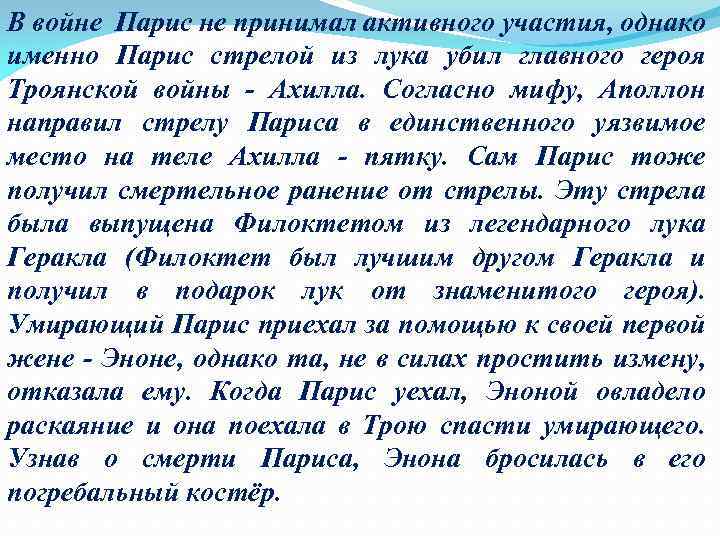 В войне Парис не принимал активного участия, однако именно Парис стрелой из лука убил главного героя Троянской войны - Ахилла. Согласно мифу, Аполлон направил стрелу Париса в единственного уязвимое место на теле Ахилла - пятку. Сам Парис тоже получил смертельное ранение от стрелы. Эту стрела была выпущена Филоктетом из легендарного лука Геракла (Филоктет был лучшим другом Геракла и получил в подарок лук от знаменитого героя). Умирающий Парис приехал за помощью к своей первой жене - Эноне, однако та, не в силах простить измену, отказала ему. Когда Парис уехал, Эноной овладело раскаяние и она поехала в Трою спасти умирающего. Узнав о смерти Париса, Энона бросилась в его погребальный костёр.